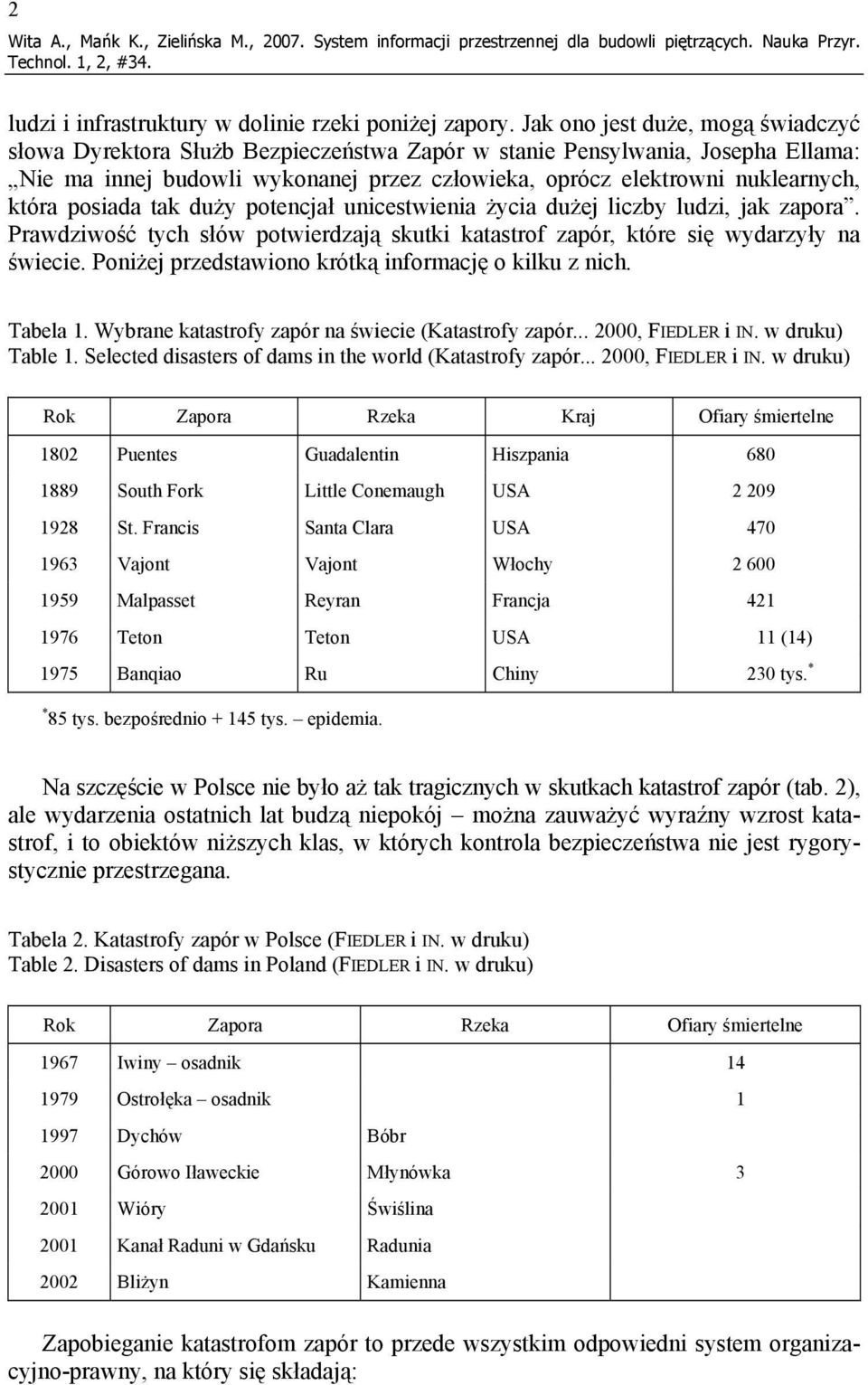 2
Wita A., Mańk K., Zielińska M., 2007. System informacji przestrzennej dla budowli piętrzących. Nauka Przyr. Technol. 1, 2, #34.

ludzi i infrastruktury w dolinie rzeki poniżej zapory. Jak ono jest duże, mogą świadczyć słowa Dyrektora Służb Bezpieczeństwa Zapór w stanie Pensylwania, Josepha Ellama: „Nie ma innej budowli wykonanej przez człowieka, oprócz elektrowni nuklearnych, która posiada tak duży potencjał unicestwienia życia dużej liczby ludzi, jak zapora”. Prawdziwość tych słów potwierdzają skutki katastrof zapór, które się wydarzyły na świecie. Poniżej przedstawiono krótką informację o kilku z nich.

Tabela 1. Wybrane katastrofy zapór na świecie (Katastrofy zapór... 2000, FIEDLER i IN. w druku)
Table 1. Selected disasters of dams in the world (Katastrofy zapór... 2000, FIEDLER i IN. w druku)

| Rok | Zapora | Rzeka | Kraj | Ofiary śmiertelne |
|---|---|---|---|---|
| 1802 | Puentes | Guadalentin | Hiszpania | 680 |
| 1889 | South Fork | Little Conemaugh | USA | 2 209 |
| 1928 | St. Francis | Santa Clara | USA | 470 |
| 1963 | Vajont | Vajont | Włochy | 2 600 |
| 1959 | Malpasset | Reyran | Francja | 421 |
| 1976 | Teton | Teton | USA | 11 (14) |
| 1975 | Banqiao | Ru | Chiny | 230 tys.$^*$ |

$^*$85 tys. bezpośrednio + 145 tys. – epidemia.

Na szczęście w Polsce nie było aż tak tragicznych w skutkach katastrof zapór (tab. 2), ale wydarzenia ostatnich lat budzą niepokój – można zauważyć wyraźny wzrost katastrof, i to obiektów niższych klas, w których kontrola bezpieczeństwa nie jest rygorystycznie przestrzegana.

Tabela 2. Katastrofy zapór w Polsce (FIEDLER i IN. w druku)
Table 2. Disasters of dams in Poland (FIEDLER i IN. w druku)

| Rok | Zapora | Rzeka | Ofiary śmiertelne |
|---|---|---|---|
| 1967 | Iwiny – osadnik | | 14 |
| 1979 | Ostrołęka – osadnik | | 1 |
| 1997 | Dychów | Bóbr | |
| 2000 | Górowo Iławeckie | Młynówka | 3 |
| 2001 | Wióry | Świślina | |
| 2001 | Kanał Raduni w Gdańsku | Radunia | |
| 2002 | Bliżyn | Kamienna | |

Zapobieganie katastrofom zapór to przede wszystkim odpowiedni system organizacyjno-prawny, na który się składają: